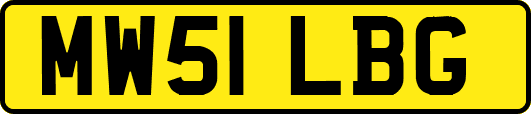 MW51 LBG